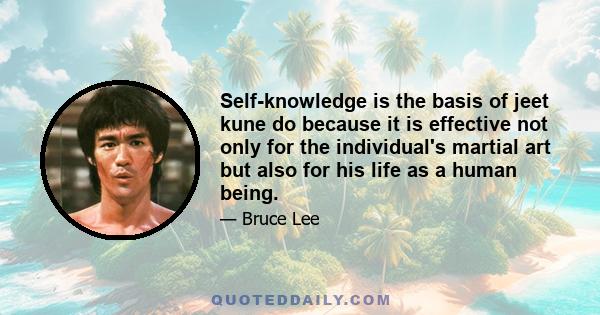 Self-knowledge is the basis of jeet kune do because it is effective not only for the individual's martial art but also for his life as a human being.

— Bruce Lee

QUOTEDDAILY.COM